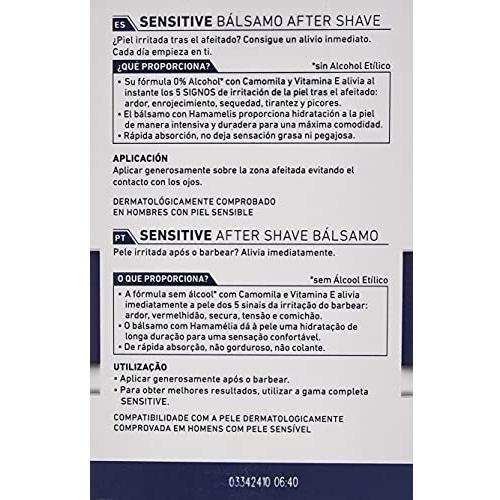 ES SENSITIVE BÁLSAMO AFTER SHAVE

¿Piel irritada tras el afeitado? Consigue un alivio inmediato. Cada día empieza en ti.

¿QUE PROPORCIONA?

*sin Alcohol Etílico

• Su fórmula 0% Alcohol* con Camomila y Vitamina E alivia al instante los 5 SIGNOS de irritación de la piel tras el afeitado: ardor, enrojecimiento, sequedad, tirantez y picores.
• El bálsamo con Hamamelis proporciona hidratación a la piel de manera intensiva y duradera para una máxima comodidad.
• Rápida absorción, no deja sensación grasa ni pegajosa.

APLICACIÓN
Aplicar generosamente sobre la zona afeitada evitando el contacto con los ojos.

DERMATOLÓGICAMENTE COMPROBADO EN HOMBRES CON PIEL SENSIBLE

PT SENSITIVE AFTER SHAVE BÁLSAMO

Pele irritada após o barbear? Alivia imediatamente.

O QUE PROPORCIONA?

*sem Álcool Etílico

• A fórmula sem álcool* com Camomila e Vitamina E alivia imediatamente a pele dos 5 sinais da irritação do barbear: ardor, vermelhidão, secura, tensão e comichão.
• O bálsamo com Hamamélia dá à pele uma hidratação de longa duração para uma sensação confortável.
• De rápida absorção, não gorduroso, não colante.

UTILIZAÇÃO
• Aplicar generosamente após o barbear.
• Para obter melhores resultados, utilizar a gama completa SENSITIVE.

COMPATIBILIDADE COM A PELE DERMATOLOGICAMENTE COMPROVADA EM HOMENS COM PELE SENSÍVEL

03342410 06:40